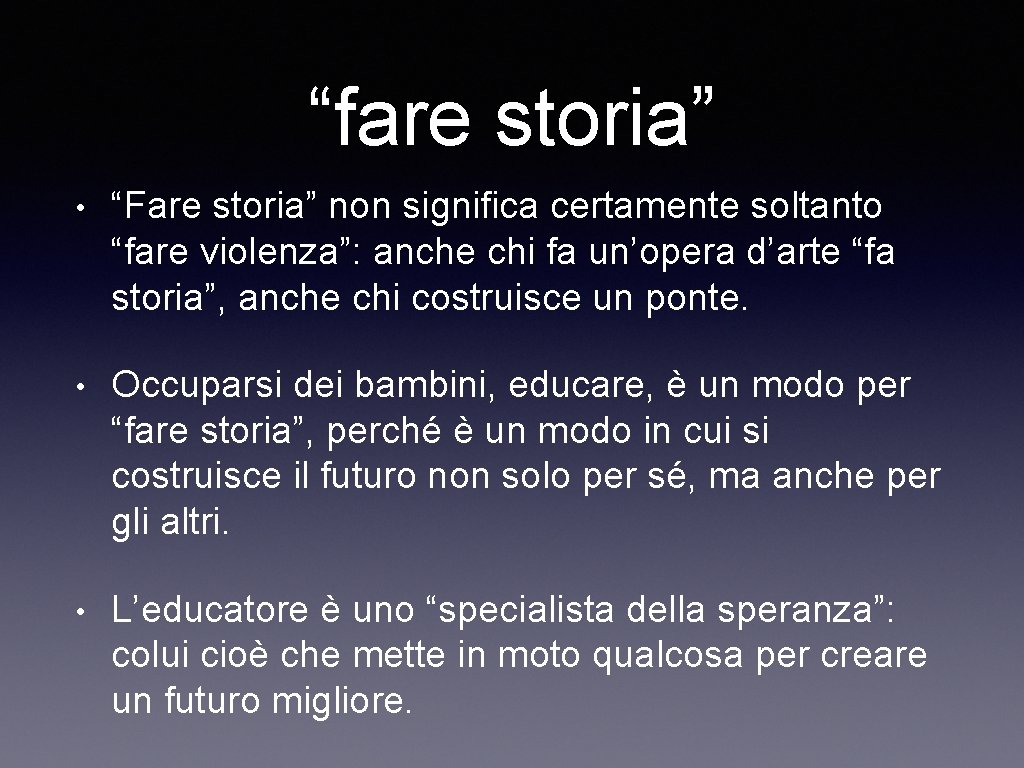 “fare storia”

• “Fare storia” non significa certamente soltanto “fare violenza”: anche chi fa un’opera d’arte “fa storia”, anche chi costruisce un ponte.

• Occuparsi dei bambini, educare, è un modo per “fare storia”, perché è un modo in cui si costruisce il futuro non solo per sé, ma anche per gli altri.

• L’educatore è uno “specialista della speranza”: colui cioè che mette in moto qualcosa per creare un futuro migliore.